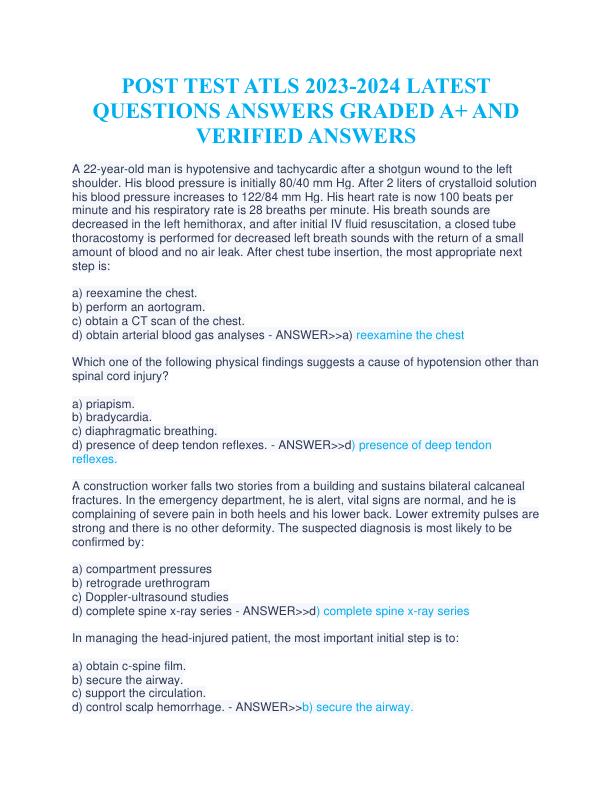 POST TEST ATLS 2023-2024 LATEST QUESTIONS ANSWERS GRADED A+ AND VERIFIED ANSWERS

A 22-year-old man is hypotensive and tachycardic after a shotgun wound to the left shoulder. His blood pressure is initially 80/40 mm Hg. After 2 liters of crystalloid solution his blood pressure increases to 122/84 mm Hg. His heart rate is now 100 beats per minute and his respiratory rate is 28 breaths per minute. His breath sounds are decreased in the left hemithorax, and after initial IV fluid resuscitation, a closed tube thoracostomy is performed for decreased left breath sounds with the return of a small amount of blood and no air leak. After chest tube insertion, the most appropriate next step is:

a) reexamine the chest.
b) perform an aortogram.
c) obtain a CT scan of the chest.
d) obtain arterial blood gas analyses - ANSWER>>a) reexamine the chest

Which one of the following physical findings suggests a cause of hypotension other than spinal cord injury?

a) priapism.
b) bradycardia.
c) diaphragmatic breathing.
d) presence of deep tendon reflexes. - ANSWER>>d) presence of deep tendon reflexes.

A construction worker falls two stories from a building and sustains bilateral calcaneal fractures. In the emergency department, he is alert, vital signs are normal, and he is complaining of severe pain in both heels and his lower back. Lower extremity pulses are strong and there is no other deformity. The suspected diagnosis is most likely to be confirmed by:

a) compartment pressures
b) retrograde urethrogram
c) Doppler-ultrasound studies
d) complete spine x-ray series - ANSWER>>d) complete spine x-ray series

In managing the head-injured patient, the most important initial step is to:

a) obtain c-spine film.
b) secure the airway.
c) support the circulation.
d) control scalp hemorrhage. - ANSWER>>b) secure the airway.